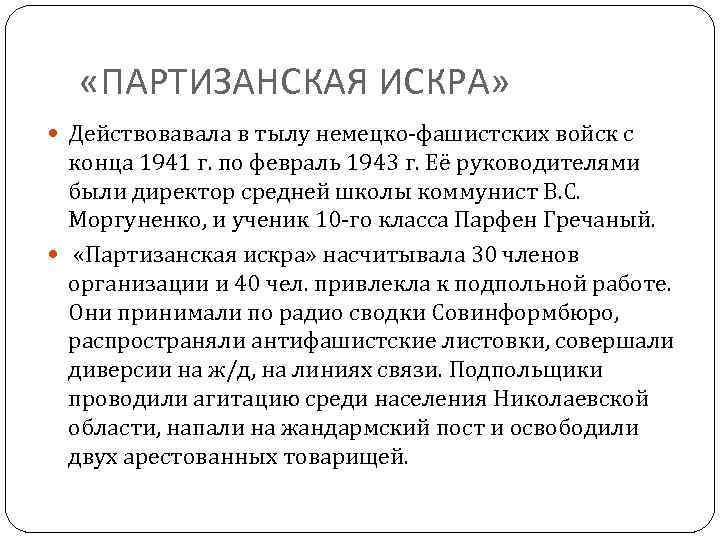 «ПАРТИЗАНСКАЯ ИСКРА»

Действовавала в тылу немецко-фашистских войск с конца 1941 г. по февраль 1943 г. Её руководителями были директор средней школы коммунист В.С. Моргуненко, и ученик 10-го класса Парфен Гречаный.

«Партизанская искра» насчитывала 30 членов организации и 40 чел. привлекла к подпольной работе. Они принимали по радио сводки Совинформбюро, распространяли антифашистские листовки, совершали диверсии на ж/д, на линиях связи. Подпольщики проводили агитацию среди населения Николаевской области, напали на жандармский пост и освободили двух арестованных товарищей.